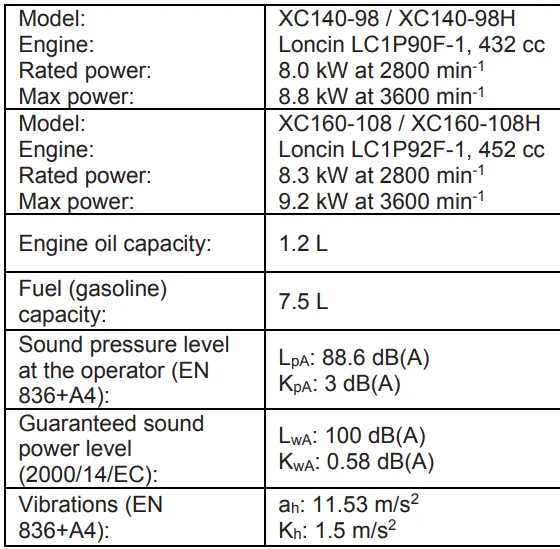 | Model: Engine: Rated power: Max power: | XC140-98 / XC140-98H Loncin LC1P90F-1, 432 cc 8.0 kW at 2800 $min^{-1}$ 8.8 kW at 3600 $min^{-1}$ |
|---|---|
| Model: Engine: Rated power: Max power: | XC160-108 / XC160-108H Loncin LC1P92F-1, 452 cc 8.3 kW at 2800 $min^{-1}$ 9.2 kW at 3600 $min^{-1}$ |
| Engine oil capacity: | 1.2 L |
| Fuel (gasoline) capacity: | 7.5 L |
| Sound pressure level at the operator (EN 836+A4): | $L_{pA}$: 88.6 dB(A) $K_{pA}$: 3 dB(A) |
| Guaranteed sound power level (2000/14/EC): | $L_{wA}$: 100 dB(A) $K_{wA}$: 0.58 dB(A) |
| Vibrations (EN 836+A4): | $a_h$: 11.53 $m/s^2$ $K_h$: 1.5 $m/s^2$ |